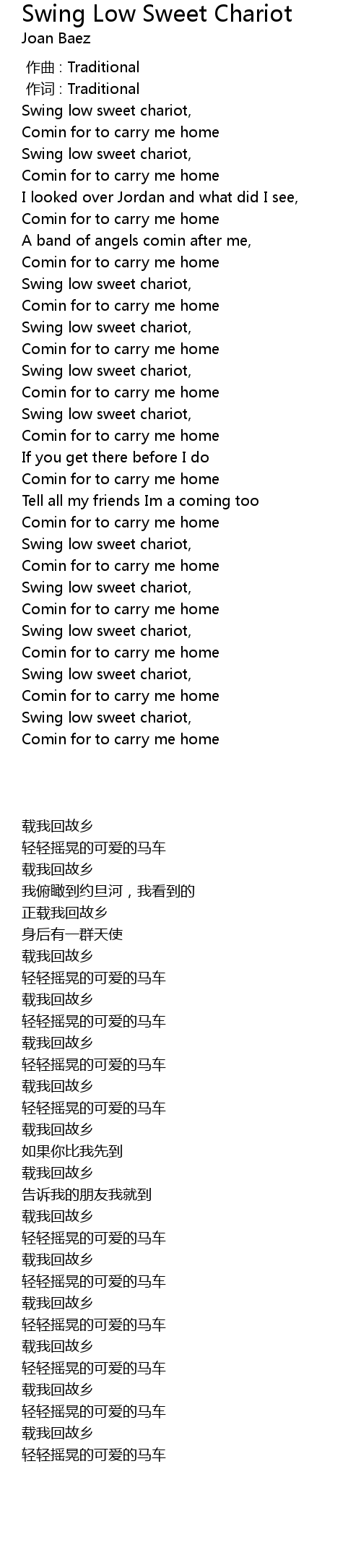 Swing Low Sweet Chariot
Joan Baez

作曲 : Traditional
作词 : Traditional
Swing low sweet chariot,
Comin for to carry me home
Swing low sweet chariot,
Comin for to carry me home
I looked over Jordan and what did I see,
Comin for to carry me home
A band of angels comin after me,
Comin for to carry me home
Swing low sweet chariot,
Comin for to carry me home
Swing low sweet chariot,
Comin for to carry me home
Swing low sweet chariot,
Comin for to carry me home
Swing low sweet chariot,
Comin for to carry me home
If you get there before I do
Comin for to carry me home
Tell all my friends Im a coming too
Comin for to carry me home
Swing low sweet chariot,
Comin for to carry me home
Swing low sweet chariot,
Comin for to carry me home
Swing low sweet chariot,
Comin for to carry me home
Swing low sweet chariot,
Comin for to carry me home
Swing low sweet chariot,
Comin for to carry me home

载我回故乡
轻轻摇晃的可爱的马车
载我回故乡
我俯瞰到约旦河，我看到的
正载我回故乡
身后有一群天使
载我回故乡
轻轻摇晃的可爱的马车
载我回故乡
轻轻摇晃的可爱的马车
载我回故乡
轻轻摇晃的可爱的马车
载我回故乡
轻轻摇晃的可爱的马车
载我回故乡
如果你比我先到
载我回故乡
告诉我的朋友我就到
载我回故乡
轻轻摇晃的可爱的马车
载我回故乡
轻轻摇晃的可爱的马车
载我回故乡
轻轻摇晃的可爱的马车
载我回故乡
轻轻摇晃的可爱的马车
载我回故乡
轻轻摇晃的可爱的马车
载我回故乡
轻轻摇晃的可爱的马车